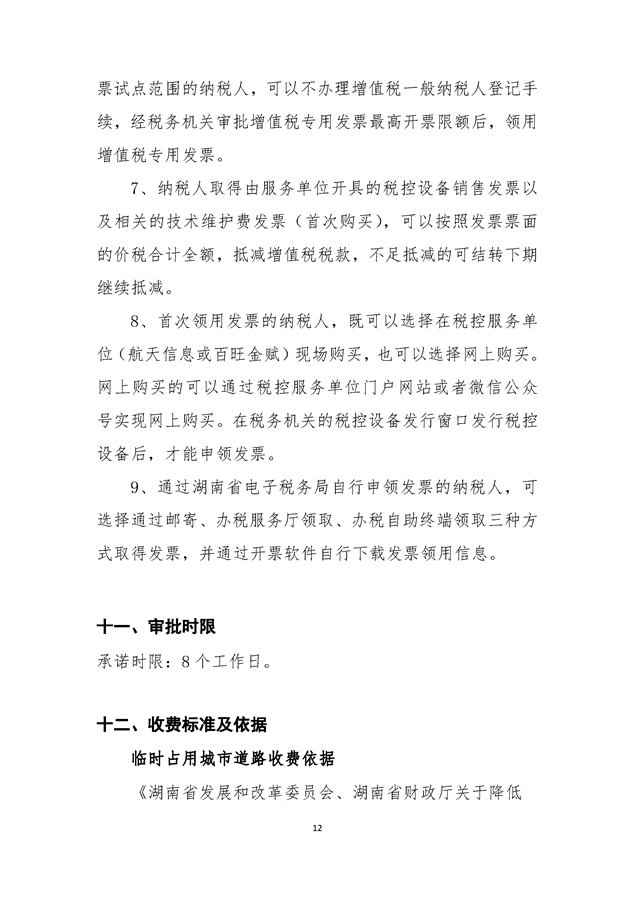 票试点范围的纳税人，可以不办理增值税一般纳税人登记手续，经税务机关审批增值税专用发票最高开票限额后，领用增值税专用发票。

7、纳税人取得由服务单位开具的税控设备销售发票以及相关的技术维护费发票（首次购买），可以按照发票票面的价税合计全额，抵减增值税税款，不足抵减的可结转下期继续抵减。

8、首次领用发票的纳税人，既可以选择在税控服务单位（航天信息或百旺金赋）现场购买，也可以选择网上购买。网上购买的可以通过税控服务单位门户网站或者微信公众号实现网上购买。在税务机关的税控设备发行窗口发行税控设备后，才能申领发票。

9、通过湖南省电子税务局自行申领发票的纳税人，可选择通过邮寄、办税服务厅领取、办税自助终端领取三种方式取得发票，并通过开票软件自行下载发票领用信息。

十一、审批时限

承诺时限：8个工作日。

十二、收费标准及依据

临时占用城市道路收费依据

《湖南省发展和改革委员会、湖南省财政厅关于降低

12